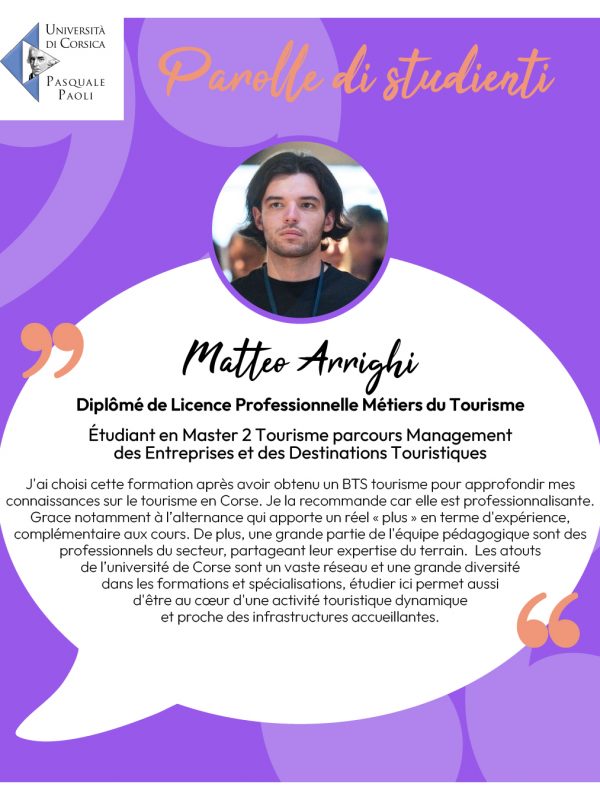 Università di Corsica
Pasquale Paoli

Parolle di studienti

Matteo Arrighi

Diplômé de Licence Professionnelle Métiers du Tourisme

Étudiant en Master 2 Tourisme parcours Management des Entreprises et des Destinations Touristiques

J'ai choisi cette formation après avoir obtenu un BTS tourisme pour approfondir mes connaissances sur le tourisme en Corse. Je la recommande car elle est professionnalisante. Grace notamment à l'alternance qui apporte un réel « plus » en terme d'expérience, complémentaire aux cours. De plus, une grande partie de l'équipe pédagogique sont des professionnels du secteur, partageant leur expertise du terrain. Les atouts de l'université de Corse sont un vaste réseau et une grande diversité dans les formations et spécialisations, étudier ici permet aussi d'être au cœur d'une activité touristique dynamique et proche des infrastructures accueillantes.